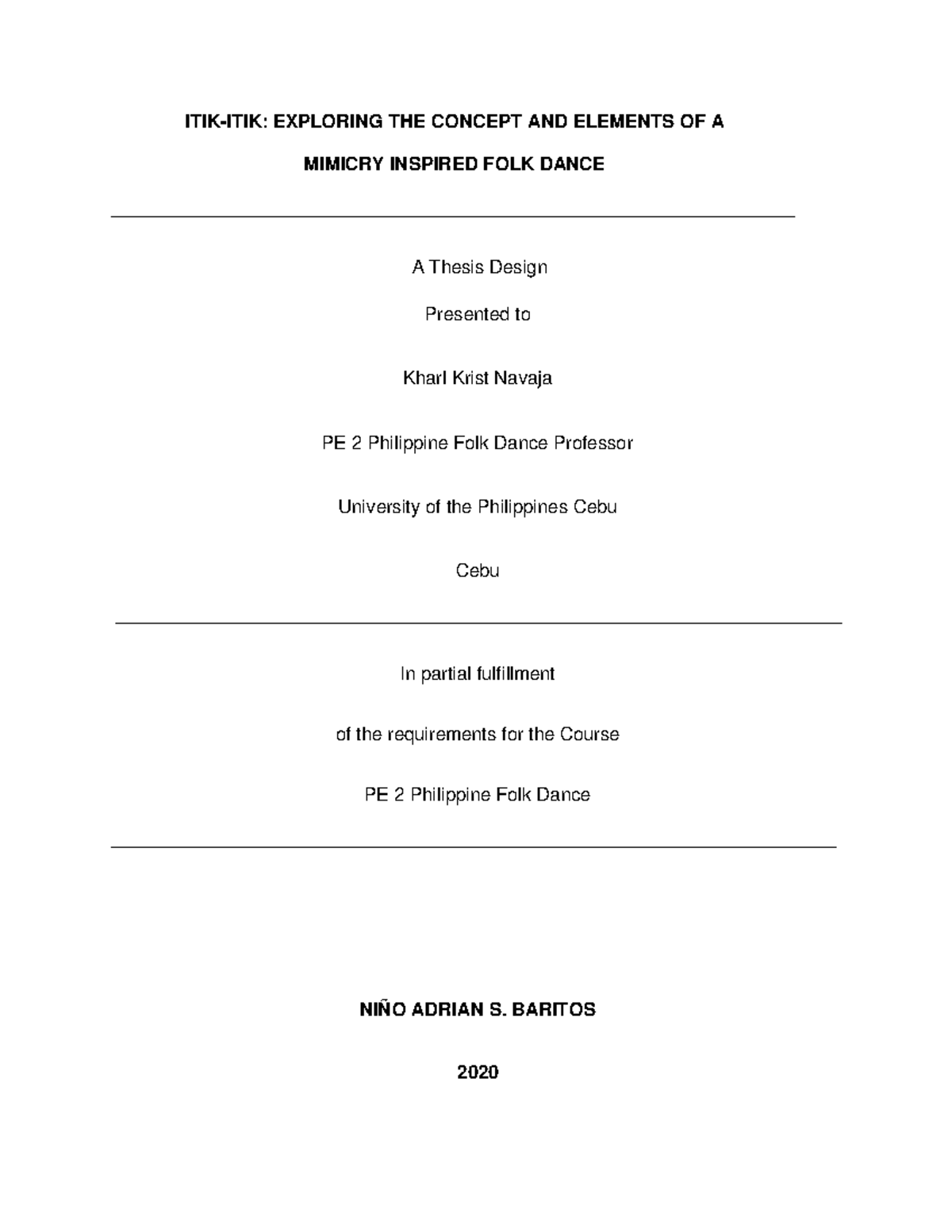 ITIK-ITIK: EXPLORING THE CONCEPT AND ELEMENTS OF A

MIMICRY INSPIRED FOLK DANCE

A Thesis Design

Presented to

Kharl Krist Navaja

PE 2 Philippine Folk Dance Professor

University of the Philippines Cebu

Cebu

In partial fulfillment

of the requirements for the Course

PE 2 Philippine Folk Dance

NIÑO ADRIAN S. BARITOS

2020